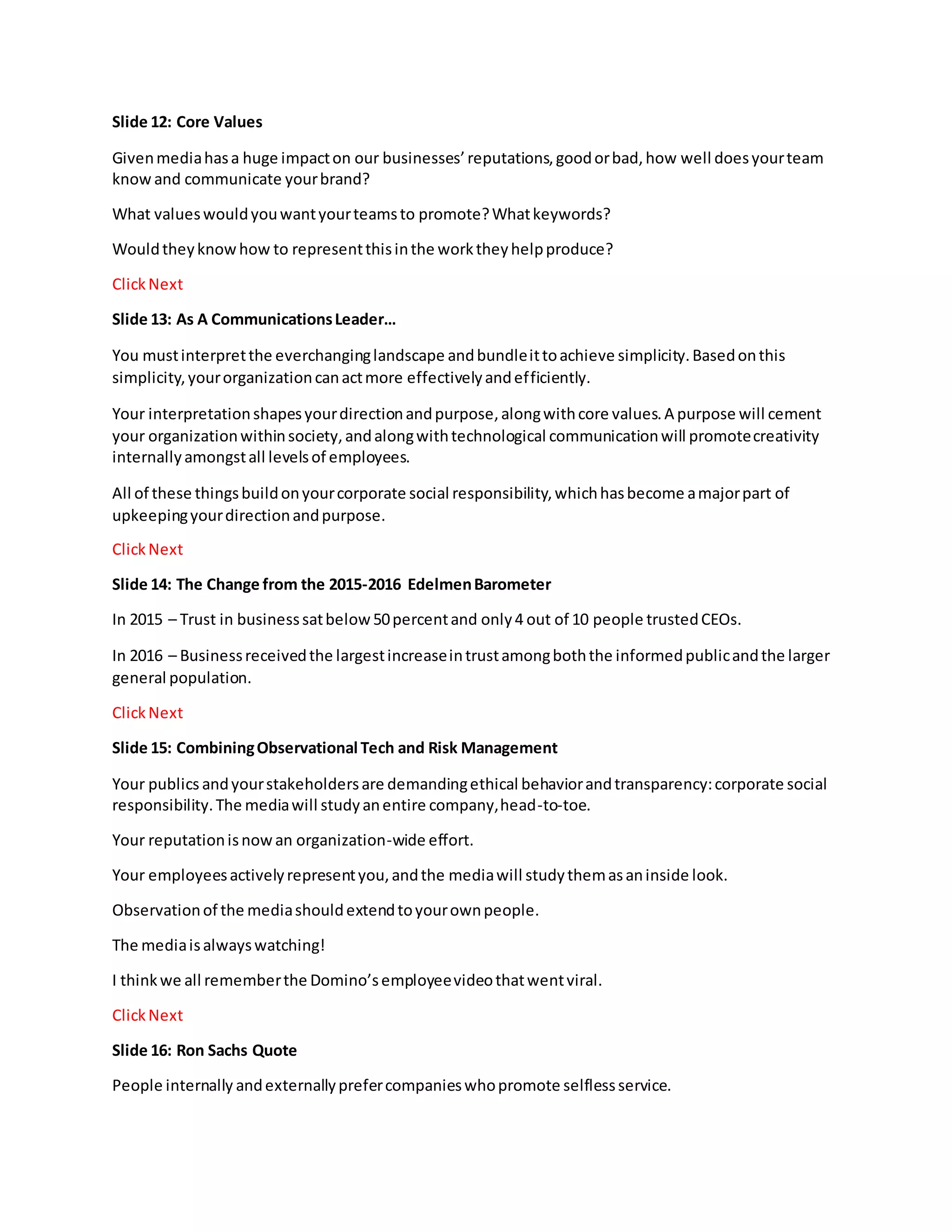 Slide 12: Core Values

Given media has a huge impact on our businesses' reputations, good or bad, how well does your team know and communicate your brand?

What values would you want your teams to promote? What keywords?

Would they know how to represent this in the work they help produce?

Click Next

Slide 13: As A Communications Leader…

You must interpret the everchanging landscape and bundle it to achieve simplicity. Based on this simplicity, your organization can act more effectively and efficiently.

Your interpretation shapes your direction and purpose, along with core values. A purpose will cement your organization within society, and along with technological communication will promote creativity internally amongst all levels of employees.

All of these things build on your corporate social responsibility, which has become a major part of upkeeping your direction and purpose.

Click Next

Slide 14: The Change from the 2015-2016 Edelmen Barometer

In 2015 – Trust in business sat below 50 percent and only 4 out of 10 people trusted CEOs.

In 2016 – Business received the largest increase in trust among both the informed public and the larger general population.

Click Next

Slide 15: Combining Observational Tech and Risk Management

Your publics and your stakeholders are demanding ethical behavior and transparency: corporate social responsibility. The media will study an entire company, head-to-toe.

Your reputation is now an organization-wide effort.

Your employees actively represent you, and the media will study them as an inside look.

Observation of the media should extend to your own people.

The media is always watching!

I think we all remember the Domino's employee video that went viral.

Click Next

Slide 16: Ron Sachs Quote

People internally and externally prefer companies who promote selfless service.